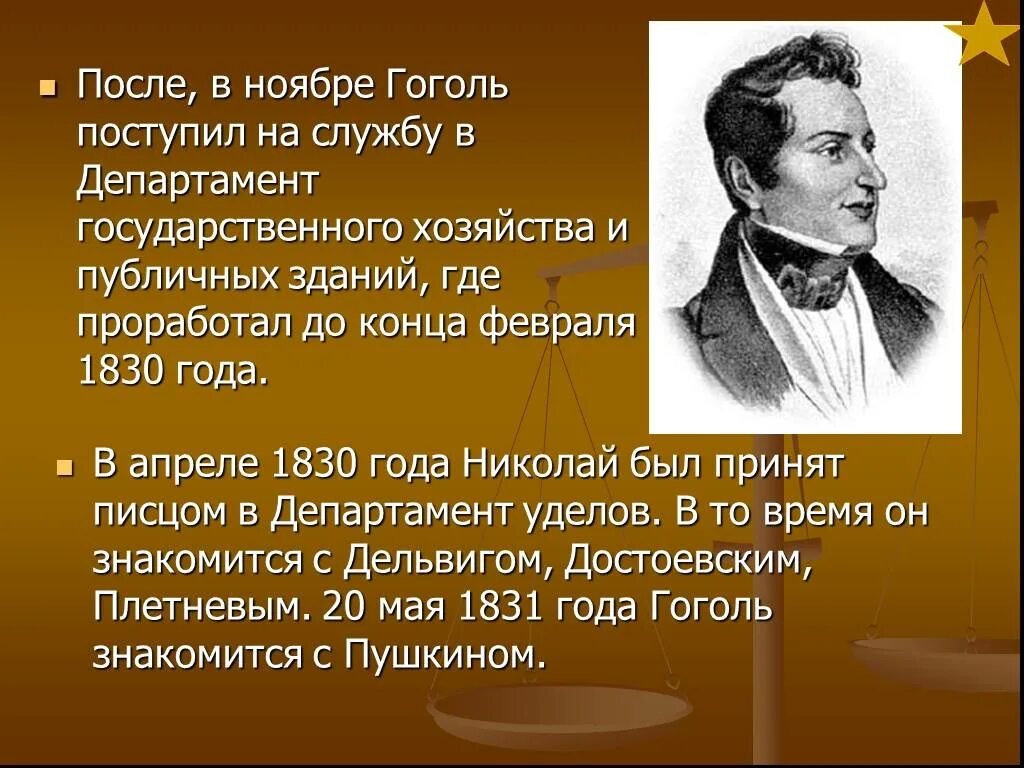 После, в ноябре Гоголь поступил на службу в Департамент государственного хозяйства и публичных зданий, где проработал до конца февраля 1830 года.

В апреле 1830 года Николай был принят писцом в Департамент уделов. В то время он знакомится с Дельвигом, Достоевским, Плетневым. 20 мая 1831 года Гоголь знакомится с Пушкином.